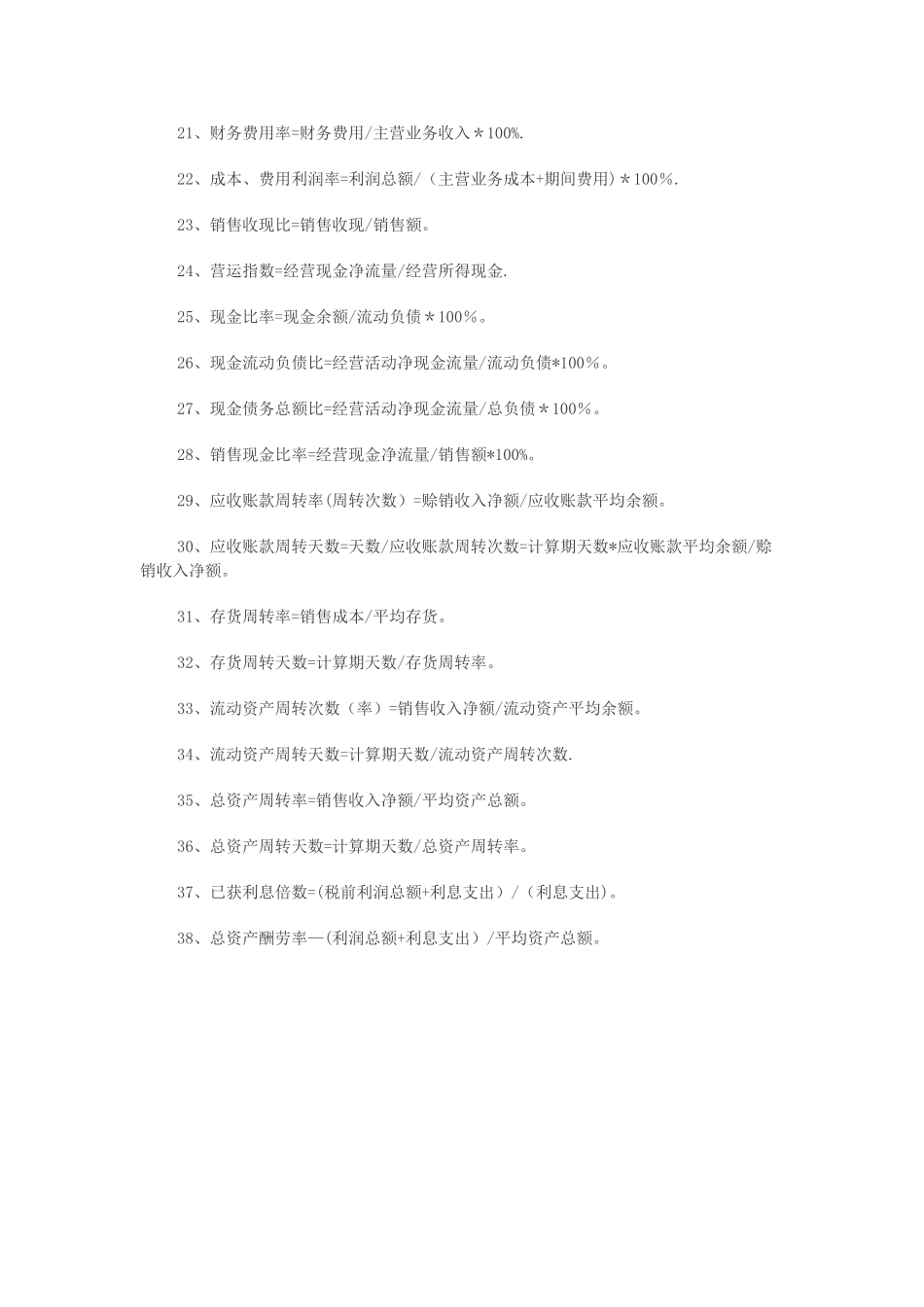 21、财务费用率=财务费用/主营业务收入＊100%.

22、成本、费用利润率=利润总额/（主营业务成本+期间费用)＊100%.

23、销售收现比=销售收现/销售额。

24、营运指数=经营现金净流量/经营所得现金.

25、现金比率=现金余额/流动负债＊100%。

26、现金流动负债比=经营活动净现金流量/流动负债*100%。

27、现金债务总额比=经营活动净现金流量/总负债＊100%。

28、销售现金比率=经营现金净流量/销售额*100%。

29、应收账款周转率(周转次数）=赊销收入净额/应收账款平均余额。

30、应收账款周转天数=天数/应收账款周转次数=计算期天数*应收账款平均余额/赊销收入净额。

31、存货周转率=销售成本/平均存货。

32、存货周转天数=计算期天数/存货周转率。

33、流动资产周转次数（率）=销售收入净额/流动资产平均余额。

34、流动资产周转天数=计算期天数/流动资产周转次数.

35、总资产周转率=销售收入净额/平均资产总额。

36、总资产周转天数=计算期天数/总资产周转率。

37、已获利息倍数=(税前利润总额+利息支出）/（利息支出)。

38、总资产酬劳率—(利润总额+利息支出）/平均资产总额。